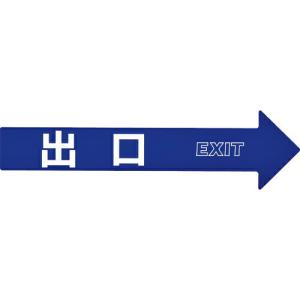 出口 EXIT